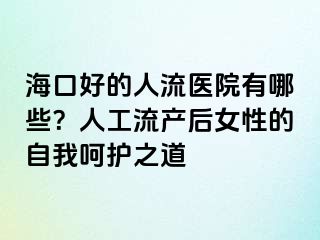 海口好的人流医院有哪些？人工流产后女性的自我呵护之道